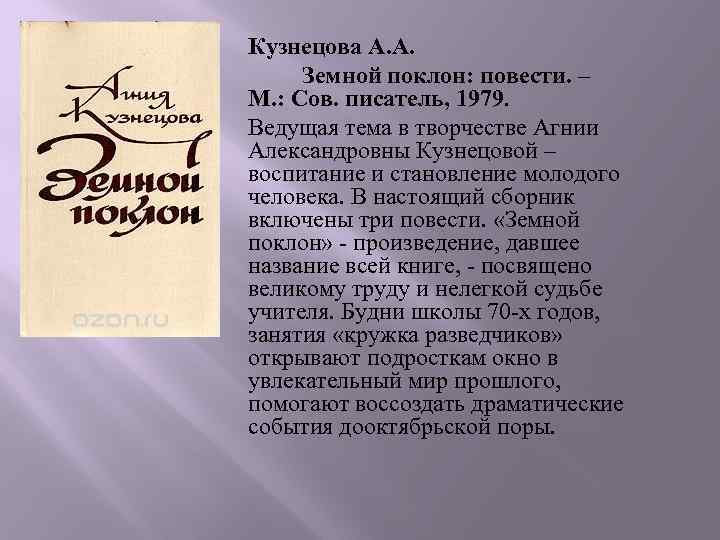 Агния Кузнецова
Земной поклон
ozon.ru

Кузнецова А.А.

Земной поклон: повести. – М.: Сов. писатель, 1979.

Ведущая тема в творчестве Агнии Александровны Кузнецовой – воспитание и становление молодого человека. В настоящий сборник включены три повести. «Земной поклон» - произведение, давшее название всей книге, - посвящено великому труду и нелегкой судьбе учителя. Будни школы 70-х годов, занятия «кружка разведчиков» открывают подросткам окно в увлекательный мир прошлого, помогают воссоздать драматические события дооктябрьской поры.